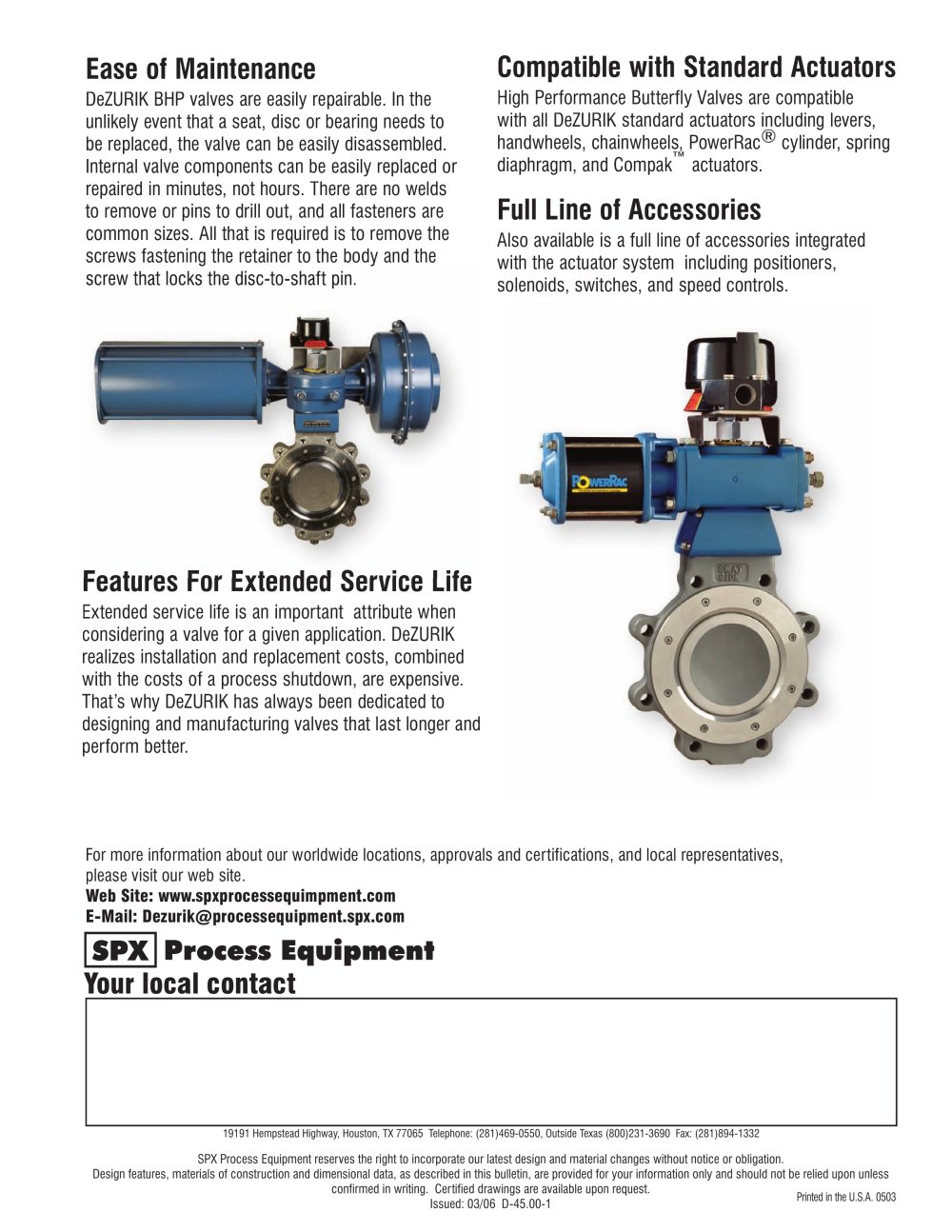 Ease of Maintenance

DeZURIK BHP valves are easily repairable. In the unlikely event that a seat, disc or bearing needs to be replaced, the valve can be easily disassembled. Internal valve components can be easily replaced or repaired in minutes, not hours. There are no welds to remove or pins to drill out, and all fasteners are common sizes. All that is required is to remove the screws fastening the retainer to the body and the screw that locks the disc-to-shaft pin.

Features For Extended Service Life

Extended service life is an important attribute when considering a valve for a given application. DeZURIK realizes installation and replacement costs, combined with the costs of a process shutdown, are expensive. That's why DeZURIK has always been dedicated to designing and manufacturing valves that last longer and perform better.

Compatible with Standard Actuators

High Performance Butterfly Valves are compatible with all DeZURIK standard actuators including levers, handwheels, chainwheels, PowerRac® cylinder, spring diaphragm, and Compak™ actuators.

Full Line of Accessories

Also available is a full line of accessories integrated with the actuator system including positioners, solenoids, switches, and speed controls.

POWERRAC

SEAT SIDE

For more information about our worldwide locations, approvals and certifications, and local representatives, please visit our web site.
Web Site: www.spxprocessequimpment.com
E-Mail: Dezurik@processequipment.spx.com

SPX Process Equipment
Your local contact

19191 Hempstead Highway, Houston, TX 77065 Telephone: (281)469-0550, Outside Texas (800)231-3690 Fax: (281)894-1332

SPX Process Equipment reserves the right to incorporate our latest design and material changes without notice or obligation.
Design features, materials of construction and dimensional data, as described in this bulletin, are provided for your information only and should not be relied upon unless confirmed in writing. Certified drawings are available upon request.
Issued: 03/06 D-45.00-1

Printed in the U.S.A. 0503